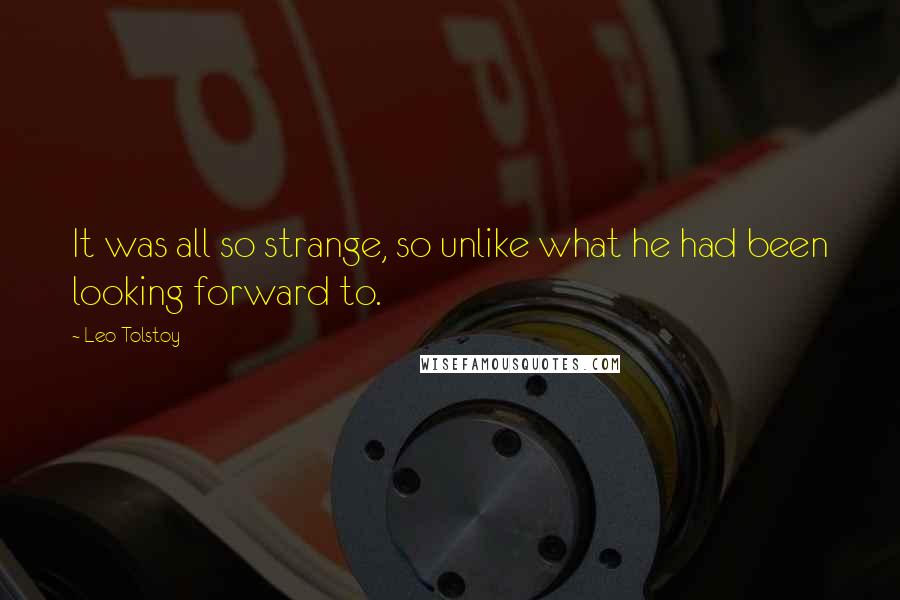 It was all so strange, so unlike what he had been looking forward to.

~ Leo Tolstoy

WISEFAMOUSQUOTES.COM